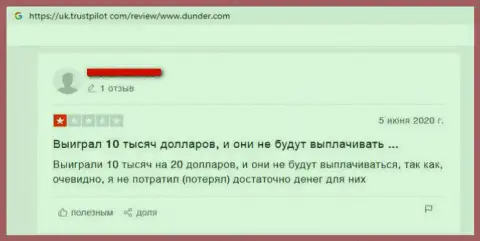 https://uk.trustpilot.com/review/www.dunder.com

1 отзыв

5 июня 2020 г.

Выиграл 10 тысяч долларов, и они не будут выплачивать ...

Выиграли 10 тысяч на 20 долларов, и они не будут выплачиваться, так как, очевидно, я не потратил (потерял) достаточно денег для них

полезным доля